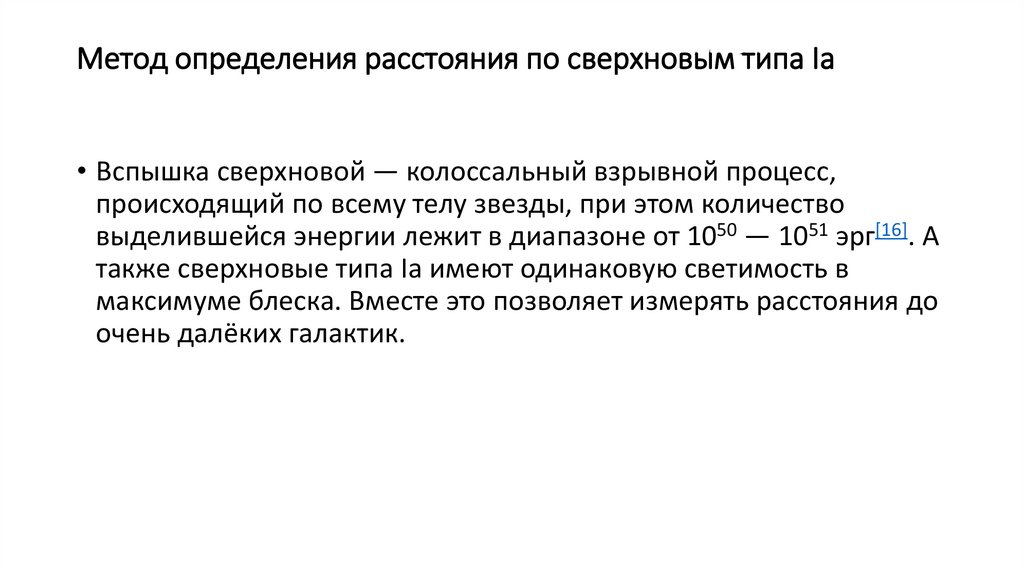 Метод определения расстояния по сверхновым типа Ia

• Вспышка сверхновой — колоссальный взрывной процесс, происходящий по всему телу звезды, при этом количество выделившейся энергии лежит в диапазоне от $10^{50}$ — $10^{51}$ эрг$^{[16]}$. А также сверхновые типа Ia имеют одинаковую светимость в максимуме блеска. Вместе это позволяет измерять расстояния до очень далёких галактик.